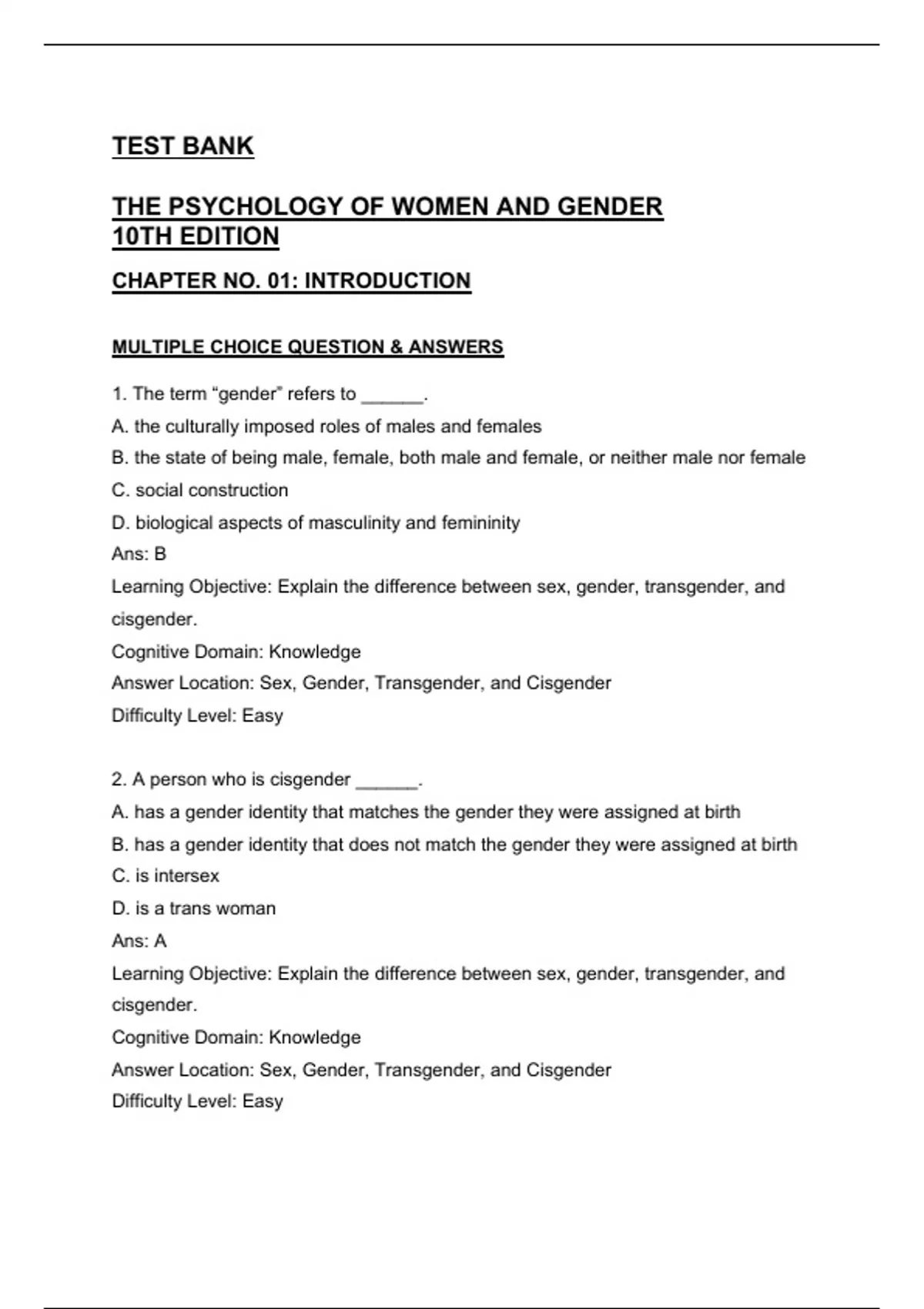 TEST BANK

THE PSYCHOLOGY OF WOMEN AND GENDER
10TH EDITION

CHAPTER NO. 01: INTRODUCTION

MULTIPLE CHOICE QUESTION & ANSWERS

1. The term “gender” refers to ______.
A. the culturally imposed roles of males and females
B. the state of being male, female, both male and female, or neither male nor female
C. social construction
D. biological aspects of masculinity and femininity
Ans: B
Learning Objective: Explain the difference between sex, gender, transgender, and cisgender.
Cognitive Domain: Knowledge
Answer Location: Sex, Gender, Transgender, and Cisgender
Difficulty Level: Easy

2. A person who is cisgender ______.
A. has a gender identity that matches the gender they were assigned at birth
B. has a gender identity that does not match the gender they were assigned at birth
C. is intersex
D. is a trans woman
Ans: A
Learning Objective: Explain the difference between sex, gender, transgender, and cisgender.
Cognitive Domain: Knowledge
Answer Location: Sex, Gender, Transgender, and Cisgender
Difficulty Level: Easy